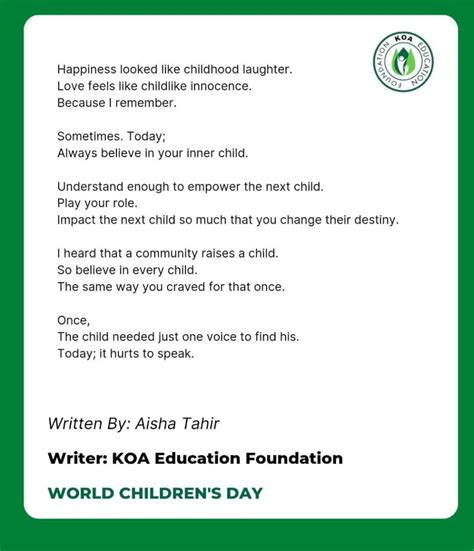 KOA EDUCATION FOUNDATION

Happiness looked like childhood laughter.
Love feels like childlike innocence.
Because I remember.

Sometimes. Today;
Always believe in your inner child.

Understand enough to empower the next child.
Play your role.
Impact the next child so much that you change their destiny.

I heard that a community raises a child.
So believe in every child.
The same way you craved for that once.

Once,
The child needed just one voice to find his.
Today; it hurts to speak.

Written By: Aisha Tahir

Writer: KOA Education Foundation

WORLD CHILDREN'S DAY